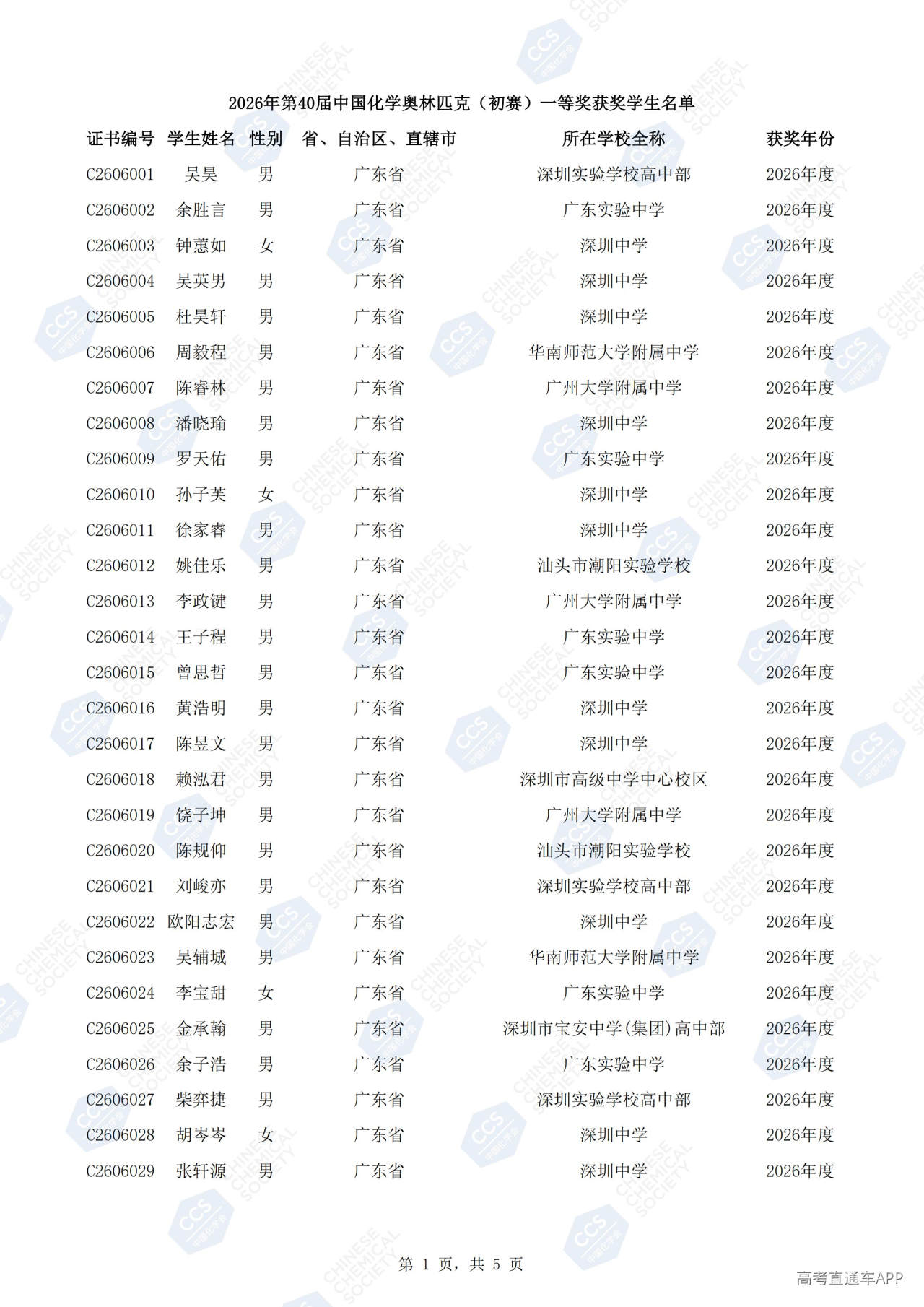 2026年第40届中国化学奥林匹克（初赛）一等奖获奖学生名单

| 证书编号 | 学生姓名 | 性别 | 省、自治区、直辖市 | 所在学校全称 | 获奖年份 |
|---|---|---|---|---|---|
| C2606001 | 吴昊 | 男 | 广东省 | 深圳实验学校高中部 | 2026年度 |
| C2606002 | 余胜言 | 男 | 广东省 | 广东实验中学 | 2026年度 |
| C2606003 | 钟蕙如 | 女 | 广东省 | 深圳中学 | 2026年度 |
| C2606004 | 吴英男 | 男 | 广东省 | 深圳中学 | 2026年度 |
| C2606005 | 杜昊轩 | 男 | 广东省 | 深圳中学 | 2026年度 |
| C2606006 | 周毅程 | 男 | 广东省 | 华南师范大学附属中学 | 2026年度 |
| C2606007 | 陈睿林 | 男 | 广东省 | 广州大学附属中学 | 2026年度 |
| C2606008 | 潘晓瑜 | 男 | 广东省 | 深圳中学 | 2026年度 |
| C2606009 | 罗天佑 | 男 | 广东省 | 广东实验中学 | 2026年度 |
| C2606010 | 孙子芙 | 女 | 广东省 | 深圳中学 | 2026年度 |
| C2606011 | 徐家睿 | 男 | 广东省 | 深圳中学 | 2026年度 |
| C2606012 | 姚佳乐 | 男 | 广东省 | 汕头市潮阳实验学校 | 2026年度 |
| C2606013 | 李政键 | 男 | 广东省 | 广州大学附属中学 | 2026年度 |
| C2606014 | 王子程 | 男 | 广东省 | 广东实验中学 | 2026年度 |
| C2606015 | 曾思哲 | 男 | 广东省 | 广东实验中学 | 2026年度 |
| C2606016 | 黄浩明 | 男 | 广东省 | 深圳中学 | 2026年度 |
| C2606017 | 陈昱文 | 男 | 广东省 | 深圳中学 | 2026年度 |
| C2606018 | 赖泓君 | 男 | 广东省 | 深圳市高级中学中心校区 | 2026年度 |
| C2606019 | 饶子坤 | 男 | 广东省 | 广州大学附属中学 | 2026年度 |
| C2606020 | 陈规仰 | 男 | 广东省 | 汕头市潮阳实验学校 | 2026年度 |
| C2606021 | 刘峻亦 | 男 | 广东省 | 深圳实验学校高中部 | 2026年度 |
| C2606022 | 欧阳志宏 | 男 | 广东省 | 深圳中学 | 2026年度 |
| C2606023 | 吴辅城 | 男 | 广东省 | 华南师范大学附属中学 | 2026年度 |
| C2606024 | 李宝甜 | 女 | 广东省 | 广东实验中学 | 2026年度 |
| C2606025 | 金承翰 | 男 | 广东省 | 深圳市宝安中学(集团)高中部 | 2026年度 |
| C2606026 | 余子浩 | 男 | 广东省 | 广东实验中学 | 2026年度 |
| C2606027 | 柴弈捷 | 男 | 广东省 | 深圳实验学校高中部 | 2026年度 |
| C2606028 | 胡岑岑 | 女 | 广东省 | 深圳中学 | 2026年度 |
| C2606029 | 张轩源 | 男 | 广东省 | 深圳中学 | 2026年度 |

第 1 页，共 5 页

高考直通车APP